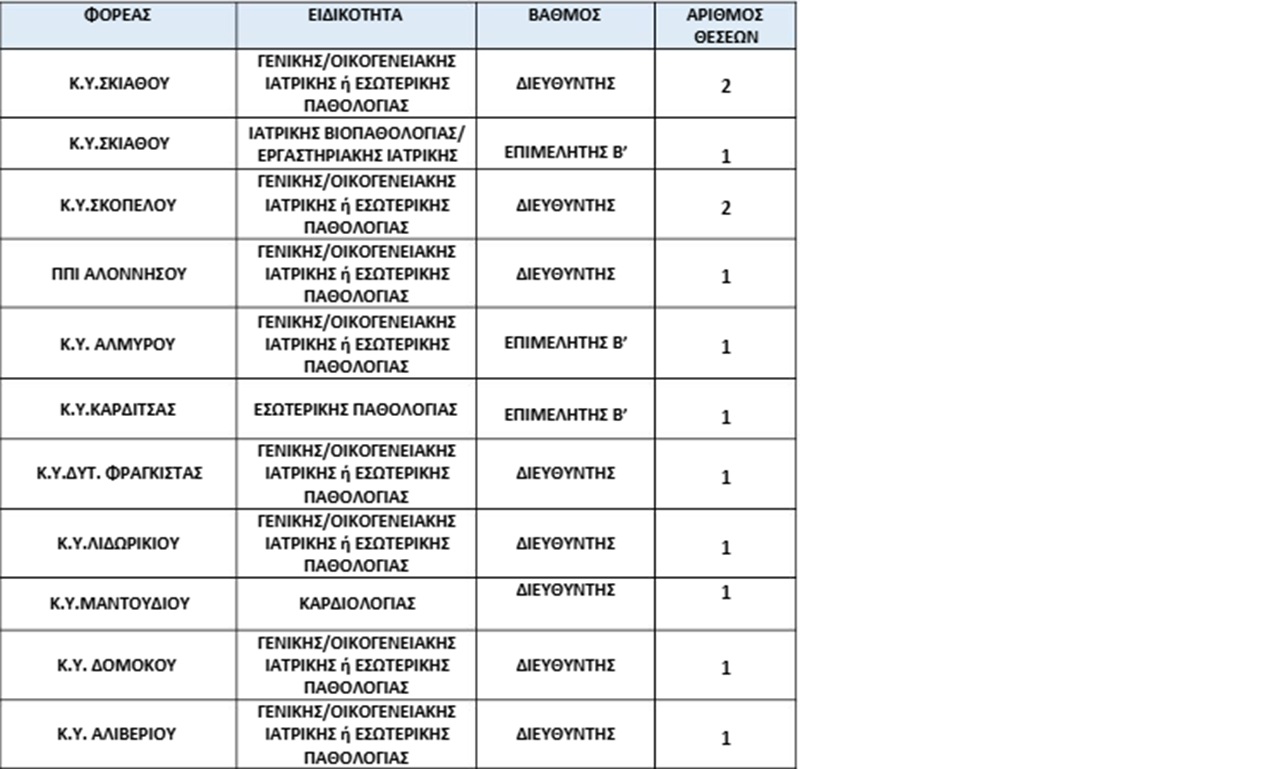 | ΦΟΡΕΑΣ | ΕΙΔΙΚΟΤΗΤΑ | ΒΑΘΜΟΣ | ΑΡΙΘΜΟΣ ΘΕΣΕΩΝ |
|---|---|---|---|
| Κ.Υ.ΣΚΙΑΘΟΥ | ΓΕΝΙΚΗΣ/ΟΙΚΟΓΕΝΕΙΑΚΗΣ ΙΑΤΡΙΚΗΣ ή ΕΣΩΤΕΡΙΚΗΣ ΠΑΘΟΛΟΓΙΑΣ | ΔΙΕΥΘΥΝΤΗΣ | 2 |
| Κ.Υ.ΣΚΙΑΘΟΥ | ΙΑΤΡΙΚΗΣ ΒΙΟΠΑΘΟΛΟΓΙΑΣ/ ΕΡΓΑΣΤΗΡΙΑΚΗΣ ΙΑΤΡΙΚΗΣ | ΕΠΙΜΕΛΗΤΗΣ Β’ | 1 |
| Κ.Υ.ΣΚΟΠΕΛΟΥ | ΓΕΝΙΚΗΣ/ΟΙΚΟΓΕΝΕΙΑΚΗΣ ΙΑΤΡΙΚΗΣ ή ΕΣΩΤΕΡΙΚΗΣ ΠΑΘΟΛΟΓΙΑΣ | ΔΙΕΥΘΥΝΤΗΣ | 2 |
| ΠΠΙ ΑΛΟΝΝΗΣΟΥ | ΓΕΝΙΚΗΣ/ΟΙΚΟΓΕΝΕΙΑΚΗΣ ΙΑΤΡΙΚΗΣ ή ΕΣΩΤΕΡΙΚΗΣ ΠΑΘΟΛΟΓΙΑΣ | ΔΙΕΥΘΥΝΤΗΣ | 1 |
| Κ.Υ. ΑΛΜΥΡΟΥ | ΓΕΝΙΚΗΣ/ΟΙΚΟΓΕΝΕΙΑΚΗΣ ΙΑΤΡΙΚΗΣ ή ΕΣΩΤΕΡΙΚΗΣ ΠΑΘΟΛΟΓΙΑΣ | ΕΠΙΜΕΛΗΤΗΣ Β’ | 1 |
| Κ.Υ.ΚΑΡΔΙΤΣΑΣ | ΕΣΩΤΕΡΙΚΗΣ ΠΑΘΟΛΟΓΙΑΣ | ΕΠΙΜΕΛΗΤΗΣ Β’ | 1 |
| Κ.Υ.ΔΥΤ. ΦΡΑΓΚΙΣΤΑΣ | ΓΕΝΙΚΗΣ/ΟΙΚΟΓΕΝΕΙΑΚΗΣ ΙΑΤΡΙΚΗΣ ή ΕΣΩΤΕΡΙΚΗΣ ΠΑΘΟΛΟΓΙΑΣ | ΔΙΕΥΘΥΝΤΗΣ | 1 |
| Κ.Υ.ΛΙΔΩΡΙΚΙΟΥ | ΓΕΝΙΚΗΣ/ΟΙΚΟΓΕΝΕΙΑΚΗΣ ΙΑΤΡΙΚΗΣ ή ΕΣΩΤΕΡΙΚΗΣ ΠΑΘΟΛΟΓΙΑΣ | ΔΙΕΥΘΥΝΤΗΣ | 1 |
| Κ.Υ.ΜΑΝΤΟΥΔΙΟΥ | ΚΑΡΔΙΟΛΟΓΙΑΣ | ΔΙΕΥΘΥΝΤΗΣ | 1 |
| Κ.Υ. ΔΟΜΟΚΟΥ | ΓΕΝΙΚΗΣ/ΟΙΚΟΓΕΝΕΙΑΚΗΣ ΙΑΤΡΙΚΗΣ ή ΕΣΩΤΕΡΙΚΗΣ ΠΑΘΟΛΟΓΙΑΣ | ΔΙΕΥΘΥΝΤΗΣ | 1 |
| Κ.Υ. ΑΛΙΒΕΡΙΟΥ | ΓΕΝΙΚΗΣ/ΟΙΚΟΓΕΝΕΙΑΚΗΣ ΙΑΤΡΙΚΗΣ ή ΕΣΩΤΕΡΙΚΗΣ ΠΑΘΟΛΟΓΙΑΣ | ΔΙΕΥΘΥΝΤΗΣ | 1 |